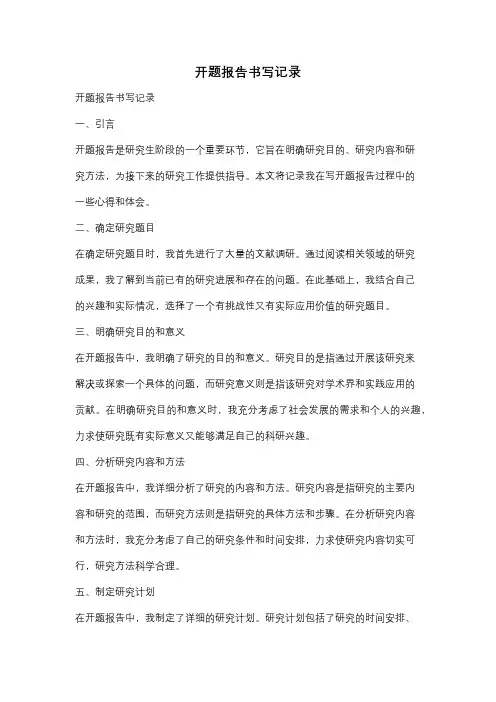 开题报告书写记录

开题报告书写记录

一、引言

开题报告是研究生阶段的一个重要环节，它旨在明确研究目的、研究内容和研究方法，为接下来的研究工作提供指导。本文将记录我在写开题报告过程中的一些心得和体会。

二、确定研究题目

在确定研究题目时，我首先进行了大量的文献调研。通过阅读相关领域的研究成果，我了解到当前已有的研究进展和存在的问题。在此基础上，我结合自己的兴趣和实际情况，选择了一个有挑战性又有实际应用价值的研究题目。

三、明确研究目的和意义

在开题报告中，我明确了研究的目的和意义。研究目的是指通过开展该研究来解决或探索一个具体的问题，而研究意义则是指该研究对学术界和实践应用的贡献。在明确研究目的和意义时，我充分考虑了社会发展的需求和个人的兴趣，力求使研究既有实际意义又能够满足自己的科研兴趣。

四、分析研究内容和方法

在开题报告中，我详细分析了研究的内容和方法。研究内容是指研究的主要内容和研究的范围，而研究方法则是指研究的具体方法和步骤。在分析研究内容和方法时，我充分考虑了自己的研究条件和时间安排，力求使研究内容切实可行，研究方法科学合理。

五、制定研究计划

在开题报告中，我制定了详细的研究计划。研究计划包括了研究的时间安排、